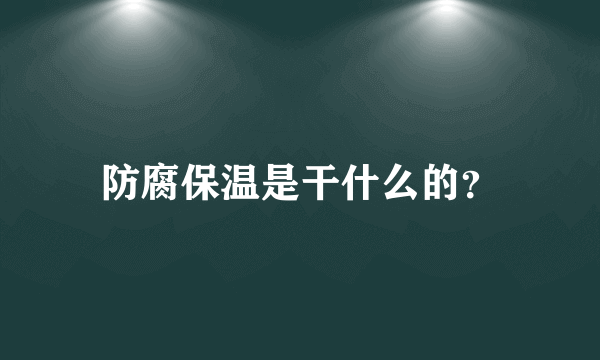 防腐保温是干什么的?